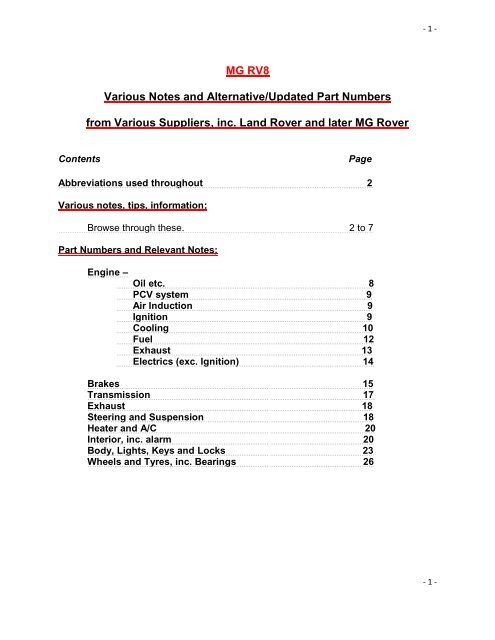 - 1 -

MG RV8

Various Notes and Alternative/Updated Part Numbers

from Various Suppliers, inc. Land Rover and later MG Rover

Contents Page

Abbreviations used throughout 2

Various notes, tips, information:

Browse through these. 2 to 7

Part Numbers and Relevant Notes:

Engine –
Oil etc. 8
PCV system 9
Air Induction 9
Ignition 9
Cooling 10
Fuel 12
Exhaust 13
Electrics (exc. Ignition) 14

Brakes 15
Transmission 17
Exhaust 18
Steering and Suspension 18
Heater and A/C 20
Interior, inc. alarm 20
Body, Lights, Keys and Locks 23
Wheels and Tyres, inc. Bearings 26

- 1 -